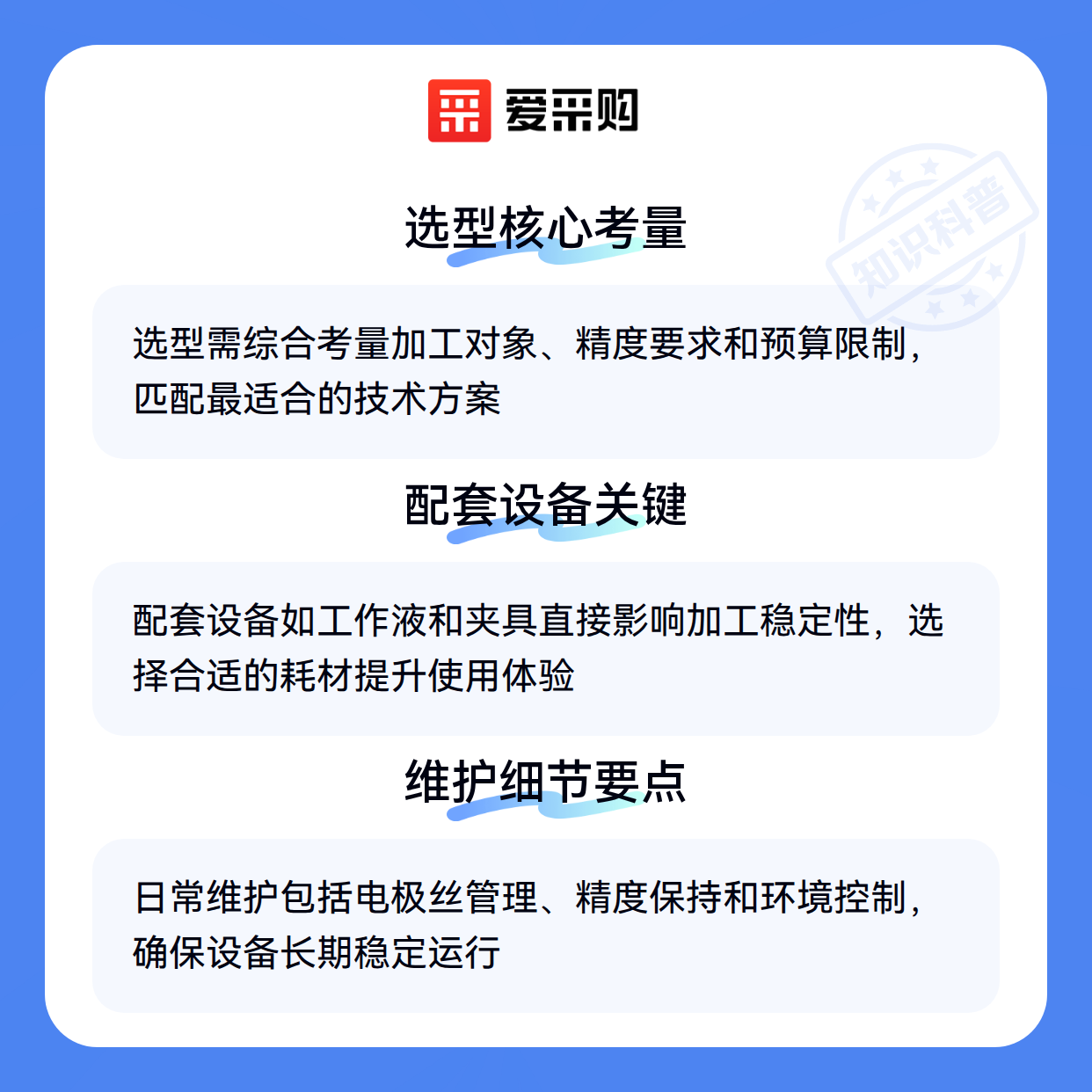 爱采购

选型核心考量

选型需综合考量加工对象、精度要求和预算限制，匹配最适合的技术方案

配套设备关键

配套设备如工作液和夹具直接影响加工稳定性，选择合适的耗材提升使用体验

维护细节要点

日常维护包括电极丝管理、精度保持和环境控制，确保设备长期稳定运行

知识科普